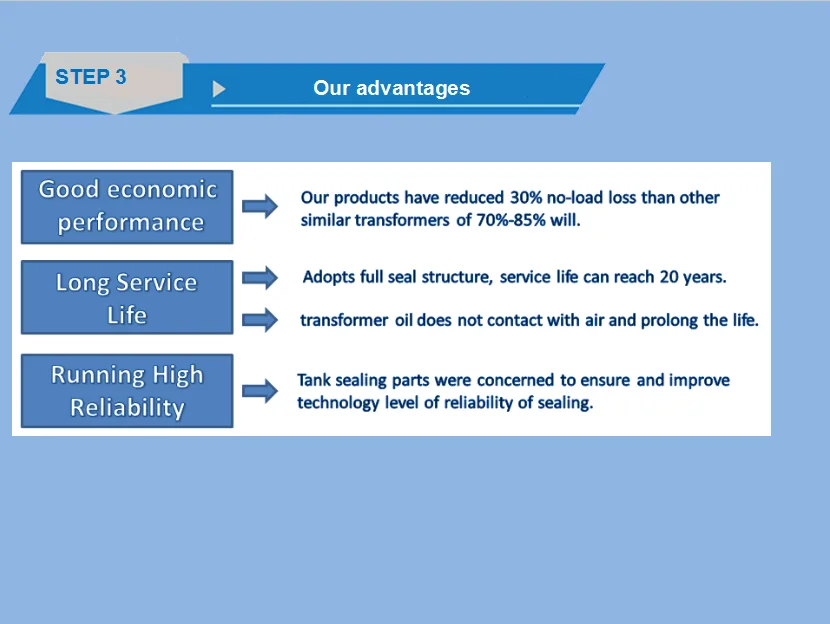 STEP 3

Our advantages

Good economic performance

Our products have reduced 30% no-load loss than other similar transformers of 70%-85% will.

Long Service Life

Adopts full seal structure, service life can reach 20 years.

transformer oil does not contact with air and prolong the life.

Running High Reliability

Tank sealing parts were concerned to ensure and improve technology level of reliability of sealing.